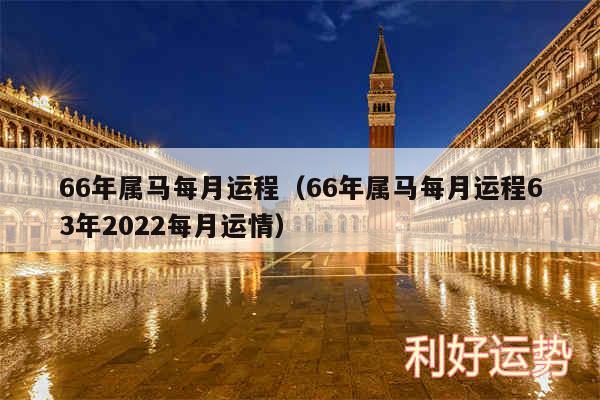 66年属马每月运程（66年属马每月运程63年2022每月运情）

利好运势